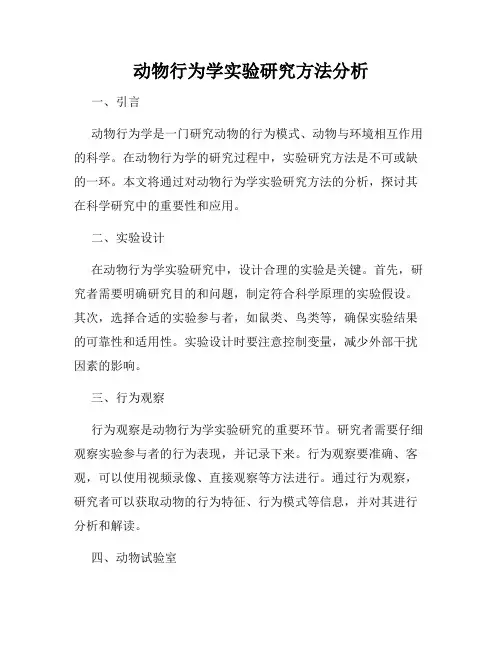 动物行为学实验研究方法分析

一、引言

动物行为学是一门研究动物的行为模式、动物与环境相互作用的科学。在动物行为学的研究过程中，实验研究方法是不可或缺的一环。本文将通过对动物行为学实验研究方法的分析，探讨其在科学研究中的重要性和应用。

二、实验设计

在动物行为学实验研究中，设计合理的实验是关键。首先，研究者需要明确研究目的和问题，制定符合科学原理的实验假设。其次，选择合适的实验参与者，如鼠类、鸟类等，确保实验结果的可靠性和适用性。实验设计时要注意控制变量，减少外部干扰因素的影响。

三、行为观察

行为观察是动物行为学实验研究的重要环节。研究者需要仔细观察实验参与者的行为表现，并记录下来。行为观察要准确、客观，可以使用视频录像、直接观察等方法进行。通过行为观察，研究者可以获取动物的行为特征、行为模式等信息，并对其进行分析和解读。

四、动物试验室